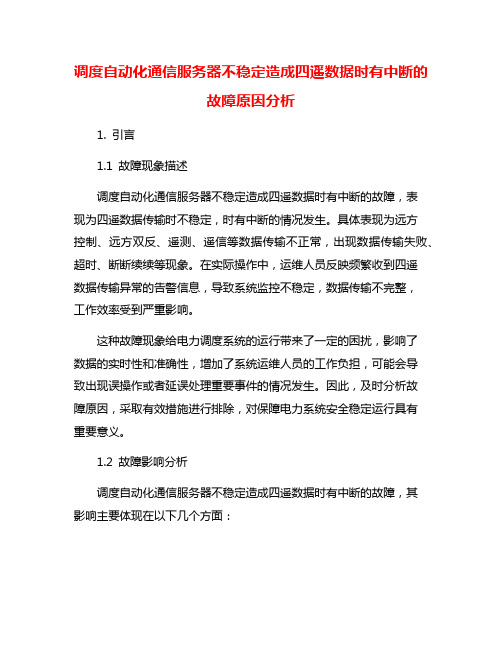 调度自动化通信服务器不稳定造成四遥数据时有中断的故障原因分析

1. 引言

1.1 故障现象描述

调度自动化通信服务器不稳定造成四遥数据时有中断的故障，表现为四遥数据传输时不稳定，时有中断的情况发生。具体表现为远方控制、远方双反、遥测、遥信等数据传输不正常，出现数据传输失败、超时、断断续续等现象。在实际操作中，运维人员反映频繁收到四遥数据传输异常的告警信息，导致系统监控不稳定，数据传输不完整，工作效率受到严重影响。

这种故障现象给电力调度系统的运行带来了一定的困扰，影响了数据的实时性和准确性，增加了系统运维人员的工作负担，可能会导致出现误操作或者延误处理重要事件的情况发生。因此，及时分析故障原因，采取有效措施进行排除，对保障电力系统安全稳定运行具有重要意义。

1.2 故障影响分析

调度自动化通信服务器不稳定造成四遥数据时有中断的故障，其影响主要体现在以下几个方面：